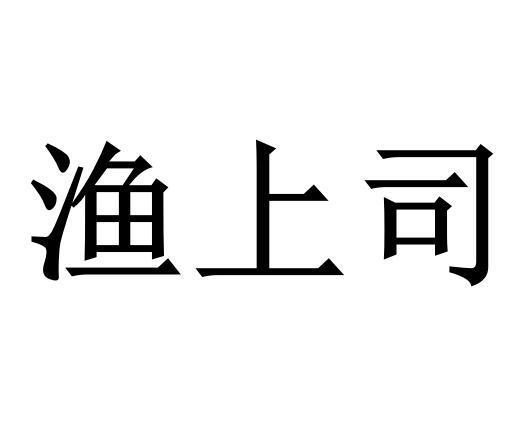 渔上司